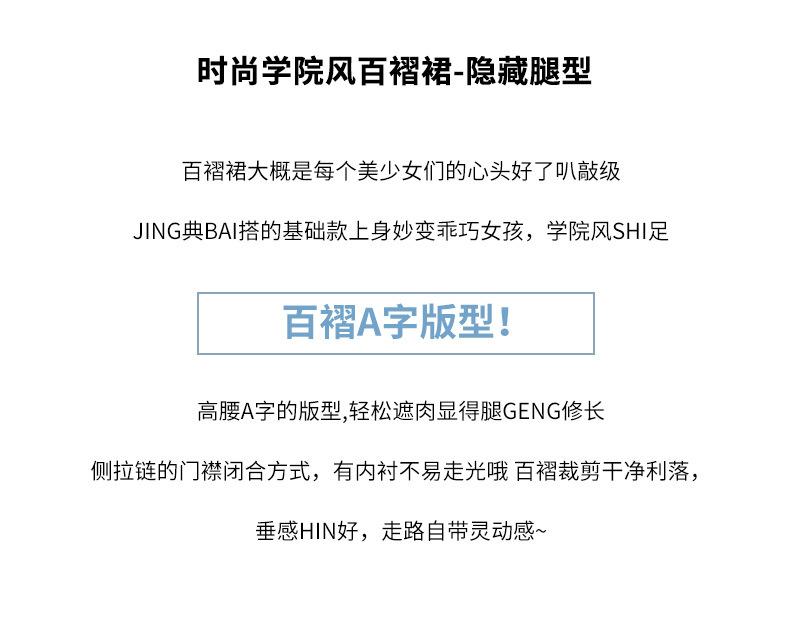 时尚学院风百褶裙-隐藏腿型

百褶裙大概是每个美少女们的心头好了叭敲级

JING典BAI搭的基础款上身妙变乖巧女孩，学院风SHI足

百褶A字版型！

高腰A字的版型,轻松遮肉显得腿GENG修长

侧拉链的门襟闭合方式，有内衬不易走光哦 百褶裁剪干净利落，

垂感HIN好，走路自带灵动感~